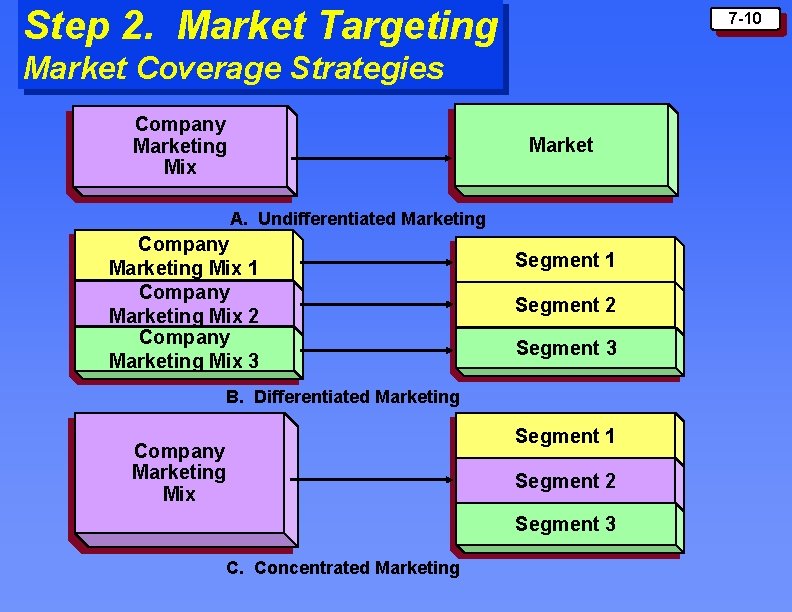 Step 2. Market Targeting
Market Coverage Strategies

7-10

Company Marketing Mix

Market

A. Undifferentiated Marketing

Company Marketing Mix 1

Company Marketing Mix 2

Company Marketing Mix 3

Segment 1

Segment 2

Segment 3

B. Differentiated Marketing

Company Marketing Mix

Segment 1

Segment 2

Segment 3

C. Concentrated Marketing